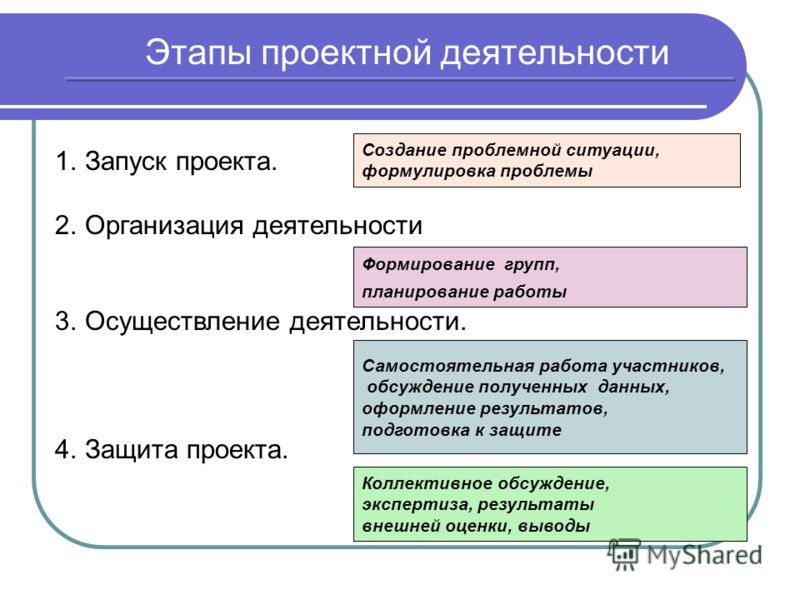 Этапы проектной деятельности

1. Запуск проекта.

Создание проблемной ситуации, формулировка проблемы

2. Организация деятельности

Формирование групп,

планирование работы

3. Осуществление деятельности.

Самостоятельная работа участников, обсуждение полученных данных, оформление результатов, подготовка к защите

4. Защита проекта.

Коллективное обсуждение, экспертиза, результаты внешней оценки, выводы

MyShared